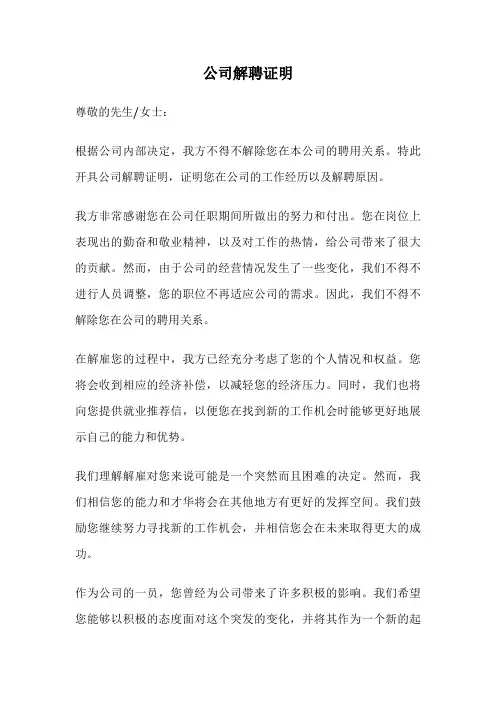 公司解聘证明

尊敬的先生/女士：

根据公司内部决定，我方不得不解除您在本公司的聘用关系。特此开具公司解聘证明，证明您在公司的工作经历以及解聘原因。

我方非常感谢您在公司任职期间所做出的努力和付出。您在岗位上表现出的勤奋和敬业精神，以及对工作的热情，给公司带来了很大的贡献。然而，由于公司的经营情况发生了一些变化，我们不得不进行人员调整，您的职位不再适应公司的需求。因此，我们不得不解除您在公司的聘用关系。

在解雇您的过程中，我方已经充分考虑了您的个人情况和权益。您将会收到相应的经济补偿，以减轻您的经济压力。同时，我们也将向您提供就业推荐信，以便您在找到新的工作机会时能够更好地展示自己的能力和优势。

我们理解解雇对您来说可能是一个突然而且困难的决定。然而，我们相信您的能力和才华将会在其他地方有更好的发挥空间。我们鼓励您继续努力寻找新的工作机会，并相信您会在未来取得更大的成功。

作为公司的一员，您曾经为公司带来了许多积极的影响。我们希望您能够以积极的态度面对这个突发的变化，并将其作为一个新的起